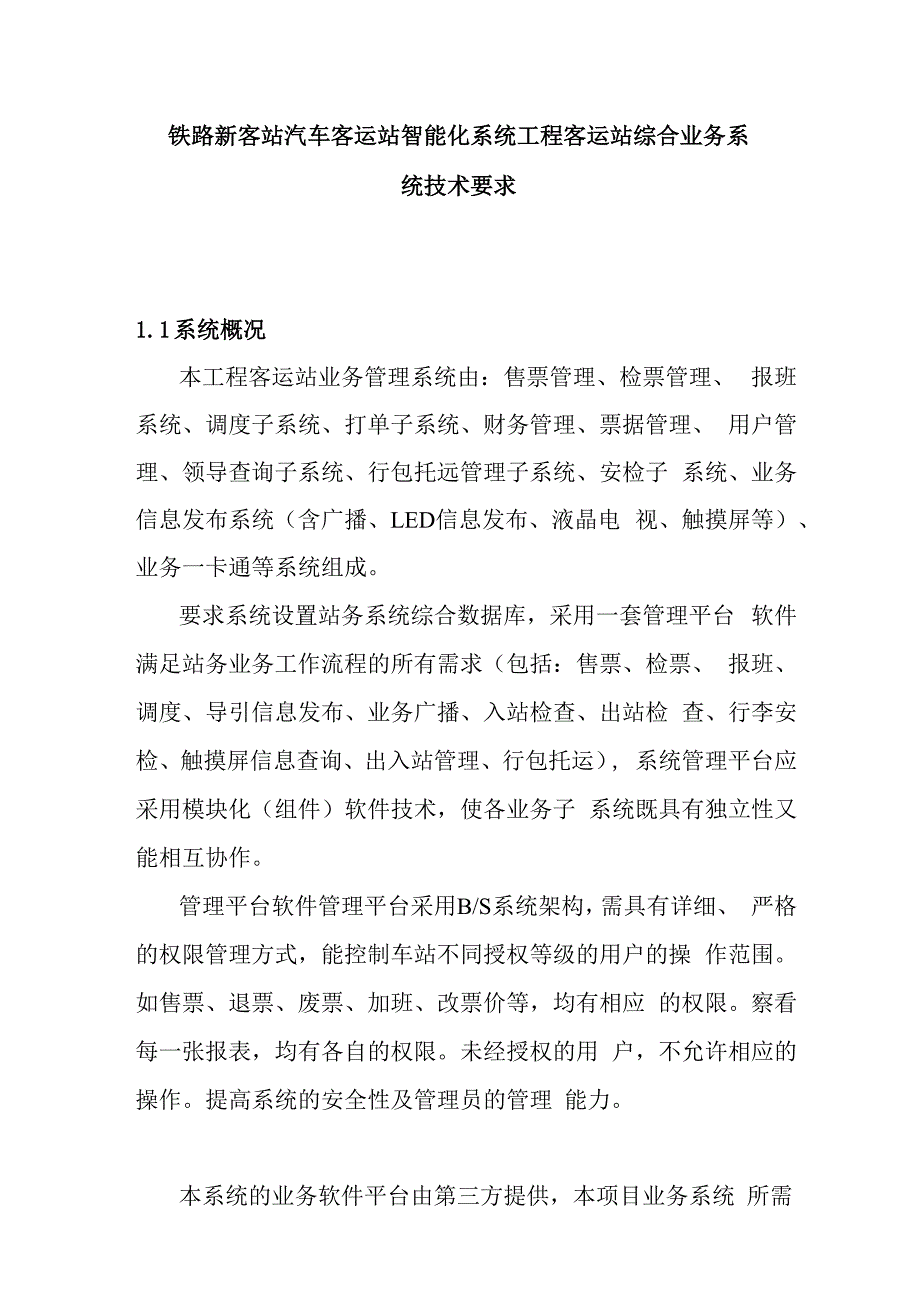 铁路新客站汽车客运站智能化系统工程客运站综合业务系统技术要求

1.1系统概况

本工程客运站业务管理系统由：售票管理、检票管理、 报班系统、调度子系统、打单子系统、财务管理、票据管理、 用户管理、领导查询子系统、行包托远管理子系统、安检子 系统、业务信息发布系统（含广播、LED信息发布、液晶电 视、触摸屏等）、业务一卡通等系统组成。

要求系统设置站务系统综合数据库，采用一套管理平台 软件满足站务业务工作流程的所有需求（包括：售票、检票、 报班、调度、导引信息发布、业务广播、入站检查、出站检 查、行李安检、触摸屏信息查询、出入站管理、行包托运），系统管理平台应采用模块化（组件）软件技术，使各业务子 系统既具有独立性又能相互协作。

管理平台软件管理平台采用B/S系统架构，需具有详细、 严格的权限管理方式，能控制车站不同授权等级的用户的操 作范围。如售票、退票、废票、加班、改票价等，均有相应 的权限。察看每一张报表，均有各自的权限。未经授权的用 户，不允许相应的操作。提高系统的安全性及管理员的管理 能力。

本系统的业务软件平台由第三方提供，本项目业务系统 所需